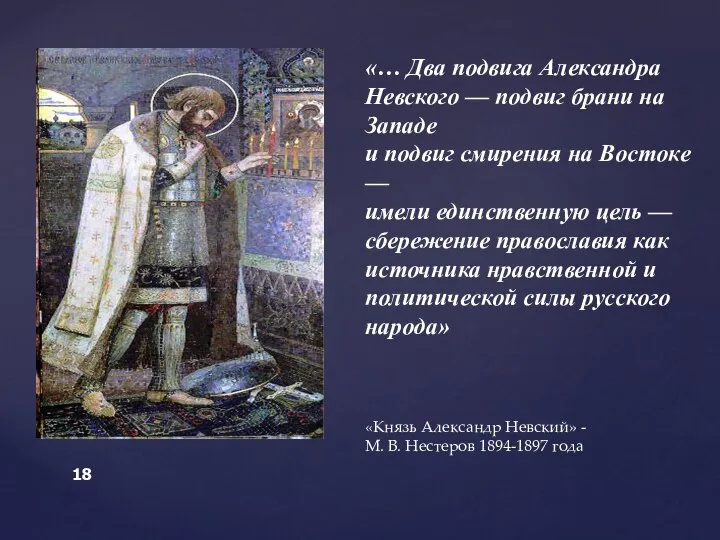 «… Два подвига Александра Невского — подвиг брани на Западе
и подвиг смирения на Востоке —
имели единственную цель — сбережение православия как источника нравственной и политической силы русского народа»

«Князь Александр Невский» -
М. В. Нестеров 1894-1897 года

18